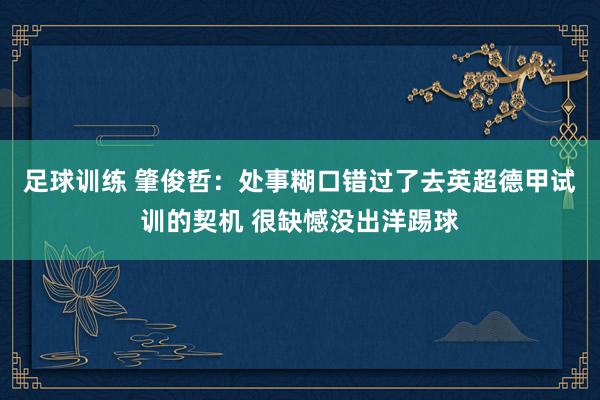 足球训练 肇俊哲：处事糊口错过了去英超德甲试训的契机 很缺憾没出洋踢球